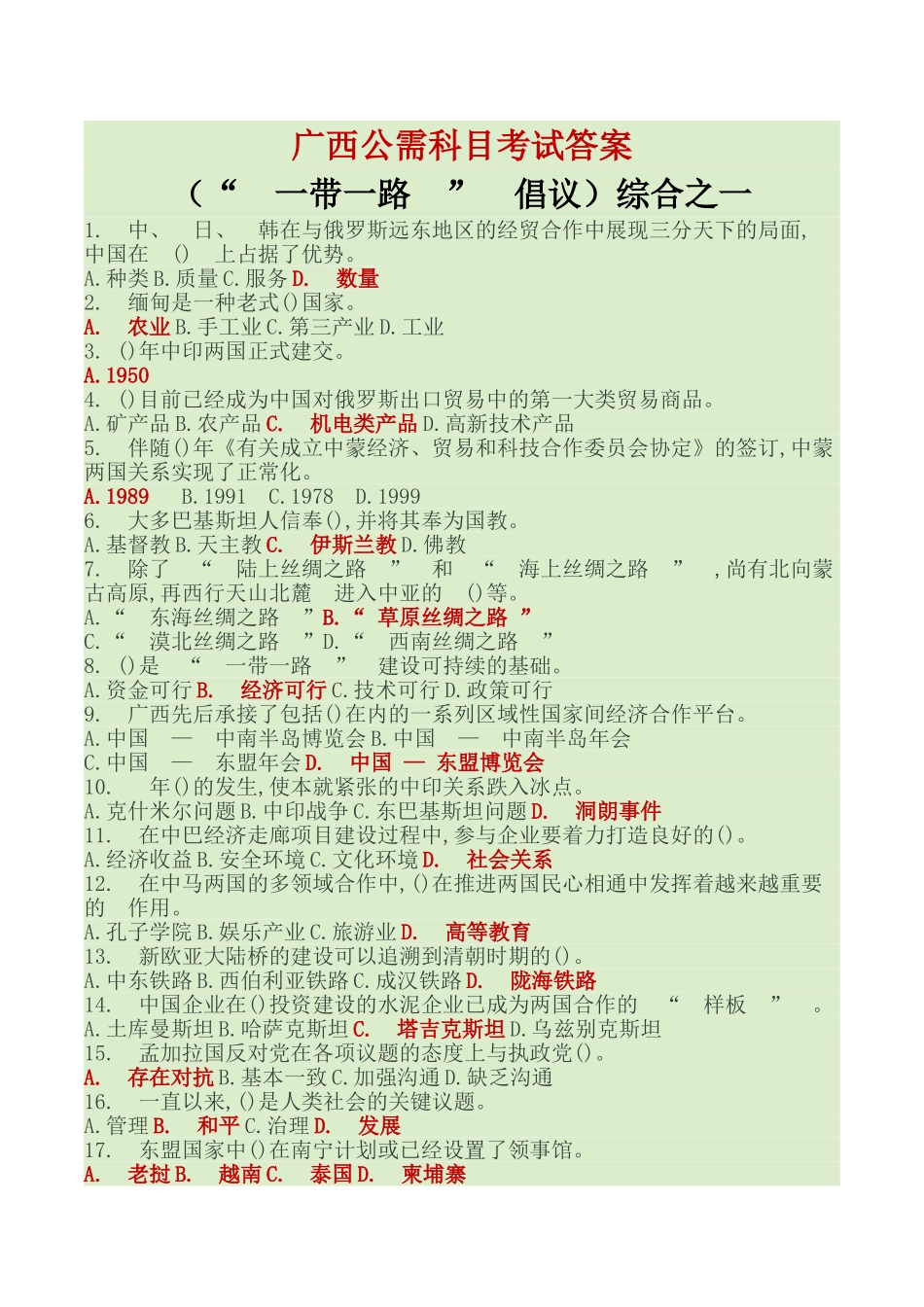 广西公需科目考试答案

（“ 一带一路 ” 倡议）综合之一

1. 中、 日、 韩在与俄罗斯远东地区的经贸合作中展现三分天下的局面,中国在 () 上占据了优势。
A.种类 B.质量 C.服务 D. 数量
2. 缅甸是一种老式()国家。
A. 农业 B.手工业 C.第三产业 D.工业
3. ()年中印两国正式建交。
A.1950
4. ()目前已经成为中国对俄罗斯出口贸易中的第一大类贸易商品。
A.矿产品 B.农产品 C. 机电类产品 D.高新技术产品
5. 伴随()年《有关成立中蒙经济、贸易和科技合作委员会协定》的签订,中蒙两国关系实现了正常化。
A.1989 B.1991 C.1978 D.1999
6. 大多巴基斯坦人信奉(),并将其奉为国教。
A.基督教 B.天主教 C. 伊斯兰教 D.佛教
7. 除了 “ 陆上丝绸之路 ” 和 “ 海上丝绸之路 ” ,尚有北向蒙古高原,再西行天山北麓 进入中亚的 ()等。
A.“ 东海丝绸之路 ” B.“ 草原丝绸之路 ”
C.“ 漠北丝绸之路 ” D.“ 西南丝绸之路 ”
8. ()是 “ 一带一路 ” 建设可持续的基础。
A.资金可行 B. 经济可行 C.技术可行 D.政策可行
9. 广西先后承接了包括()在内的一系列区域性国家间经济合作平台。
A.中国 — 中南半岛博览会 B.中国 — 中南半岛年会
C.中国 — 东盟年会 D. 中国 — 东盟博览会
10. 年()的发生,使本就紧张的中印关系跌入冰点。
A.克什米尔问题 B.中印战争 C.东巴基斯坦问题 D. 洞朗事件
11. 在中巴经济走廊项目建设过程中,参与企业要着力打造良好的()。
A.经济收益 B.安全环境 C.文化环境 D. 社会关系
12. 在中马两国的多领域合作中,()在推进两国民心相通中发挥着越来越重要的 作用。
A.孔子学院 B.娱乐产业 C.旅游业 D. 高等教育
13. 新欧亚大陆桥的建设可以追溯到清朝时期的()。
A.中东铁路 B.西伯利亚铁路 C.成汉铁路 D. 陇海铁路
14. 中国企业在()投资建设的水泥企业已成为两国合作的 “ 样板 ” 。
A.土库曼斯坦 B.哈萨克斯坦 C. 塔吉克斯坦 D.乌兹别克斯坦
15. 孟加拉国反对党在各项议题的态度上与执政党()。
A. 存在对抗 B.基本一致 C.加强沟通 D.缺乏沟通
16. 一直以来,()是人类社会的关键议题。
A.管理 B. 和平 C.治理 D. 发展
17. 东盟国家中()在南宁计划或已经设置了领事馆。
A. 老挝 B. 越南 C. 泰国 D. 柬埔寨